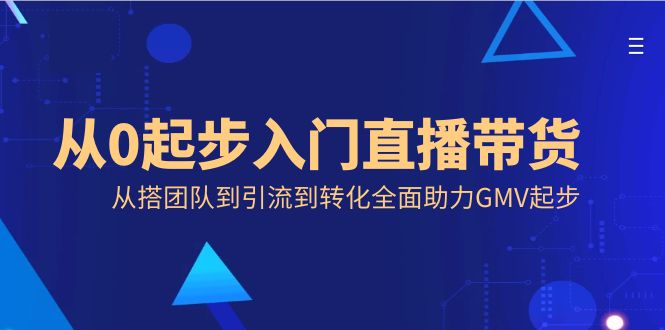 从0起步入门直播带货

从搭团队到引流到转化全面助力GMV起步